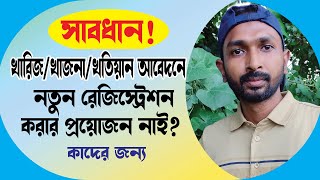 সাবধান!

খারিজ/খাজনা/খতিয়ান আবেদনে

নতুন রেজিস্ট্রেশন করার প্রয়োজন নাই?

কাদের জন্য